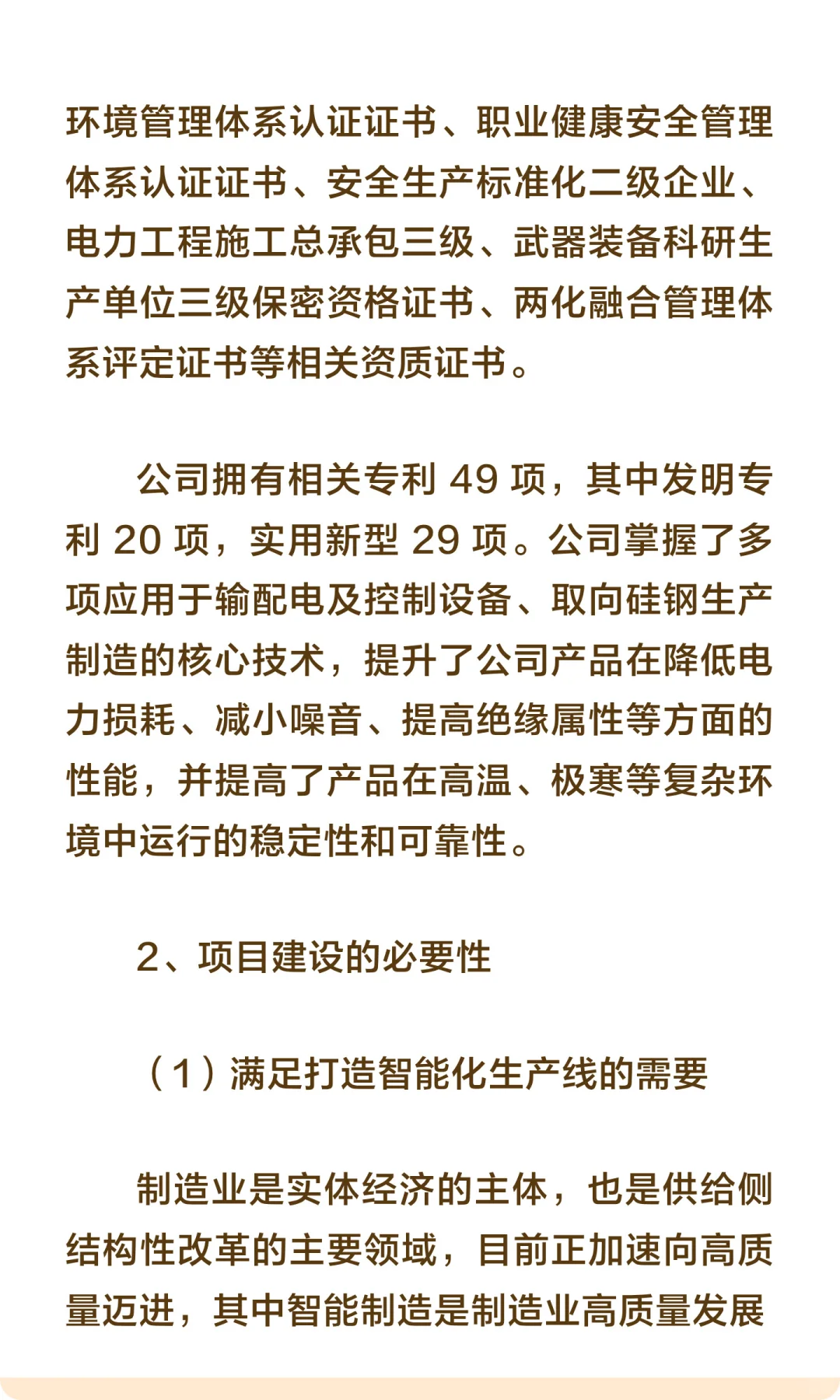 环境管理体系认证证书、职业健康安全管理体系认证证书、安全生产标准化二级企业、电力工程施工总承包三级、武器装备科研生产单位三级保密资格证书、两化融合管理体系评定证书等相关资质证书。

公司拥有相关专利 49 项，其中发明专利 20 项，实用新型 29 项。公司掌握了多项应用于输配电及控制设备、取向硅钢生产制造的核心技术，提升了公司产品在降低电力损耗、减小噪音、提高绝缘属性等方面的性能，并提高了产品在高温、极寒等复杂环境中运行的稳定性和可靠性。

2、项目建设的必要性

（1）满足打造智能化生产线的需要

制造业是实体经济的主体，也是供给侧结构性改革的主要领域，目前正加速向高质量迈进，其中智能制造是制造业高质量发展